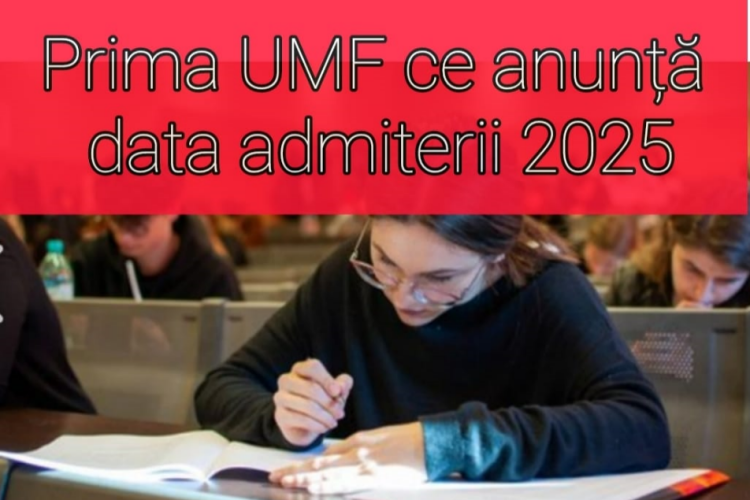 Prima UMF ce anunță data admiterii 2025